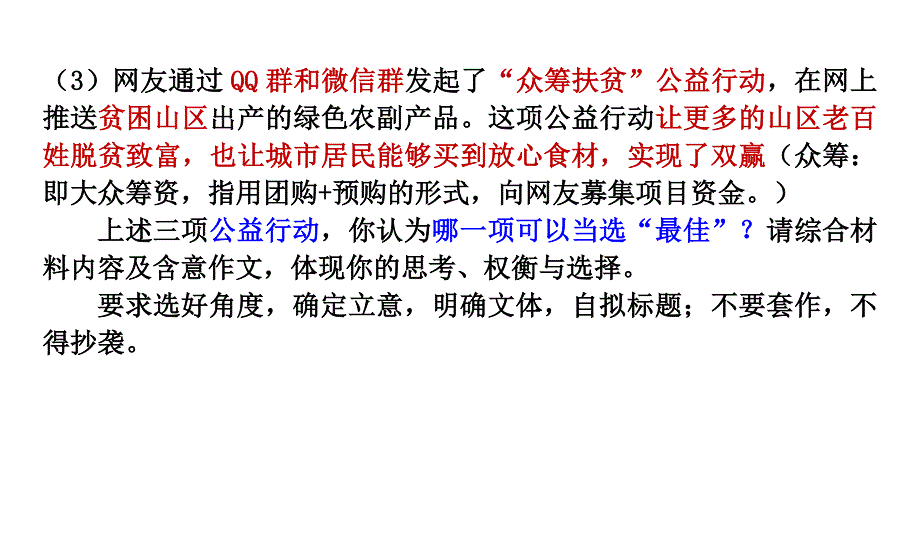 （3）网友通过QQ群和微信群发起了“众筹扶贫”公益行动，在网上推送贫困山区出产的绿色农副产品。这项公益行动让更多的山区老百姓脱贫致富，也让城市居民能够买到放心食材，实现了双赢（众筹：即大众筹资，指用团购+预购的形式，向网友募集项目资金。）

上述三项公益行动，你认为哪一项可以当选“最佳”？请综合材料内容及含意作文，体现你的思考、权衡与选择。

要求选好角度，确定立意，明确文体，自拟标题；不要套作，不得抄袭。